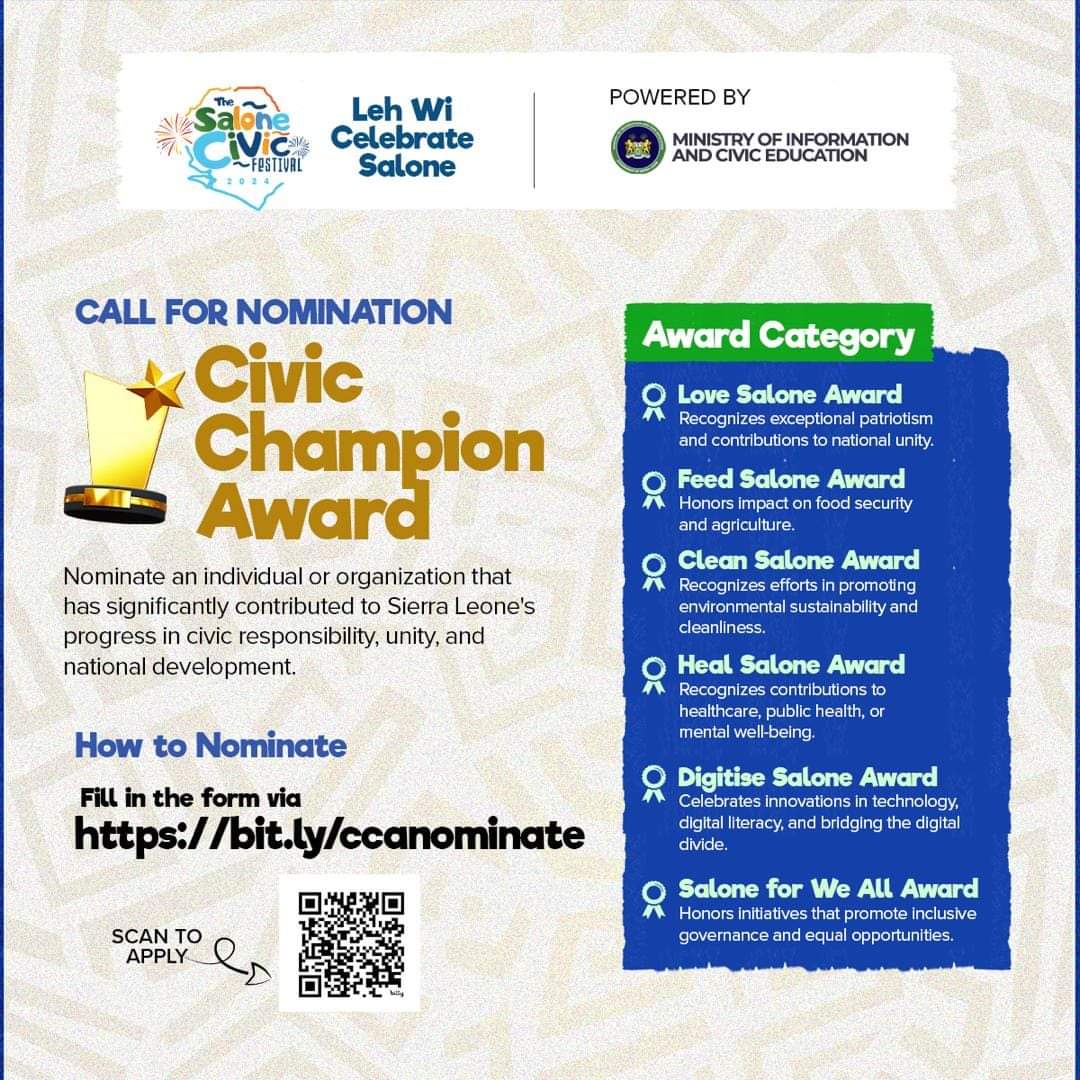 The Salone Civic Festival 2024

Leh Wi Celebrate Salone

POWERED BY

MINISTRY OF INFORMATION AND CIVIC EDUCATION

CALL FOR NOMINATION

Civic Champion Award

Nominate an individual or organization that has significantly contributed to Sierra Leone's progress in civic responsibility, unity, and national development.

How to Nominate

Fill in the form via
https://bit.ly/ccanominate

SCAN TO APPLY

Award Category

Love Salone Award
Recognizes exceptional patriotism and contributions to national unity.

Feed Salone Award
Honors impact on food security and agriculture.

Clean Salone Award
Recognizes efforts in promoting environmental sustainability and cleanliness.

Heal Salone Award
Recognizes contributions to healthcare, public health, or mental well-being.

Digitise Salone Award
Celebrates innovations in technology, digital literacy, and bridging the digital divide.

Salone for We All Award
Honors initiatives that promote inclusive governance and equal opportunities.